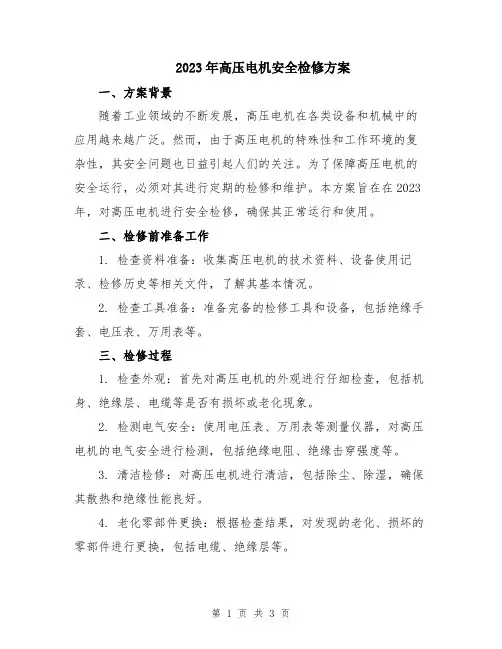 2023年高压电机安全检修方案

一、方案背景

随着工业领域的不断发展，高压电机在各类设备和机械中的应用越来越广泛。然而，由于高压电机的特殊性和工作环境的复杂性，其安全问题也日益引起人们的关注。为了保障高压电机的安全运行，必须对其进行定期的检修和维护。本方案旨在在2023年，对高压电机进行安全检修，确保其正常运行和使用。

二、检修前准备工作

1. 检查资料准备：收集高压电机的技术资料、设备使用记录、检修历史等相关文件，了解其基本情况。

2. 检查工具准备：准备完备的检修工具和设备，包括绝缘手套、电压表、万用表等。

三、检修过程

1. 检查外观：首先对高压电机的外观进行仔细检查，包括机身、绝缘层、电缆等是否有损坏或老化现象。

2. 检测电气安全：使用电压表、万用表等测量仪器，对高压电机的电气安全进行检测，包括绝缘电阻、绝缘击穿强度等。

3. 清洁检修：对高压电机进行清洁，包括除尘、除湿，确保其散热和绝缘性能良好。

4. 老化零部件更换：根据检查结果，对发现的老化、损坏的零部件进行更换，包括电缆、绝缘层等。

第 1 页 共 3 页